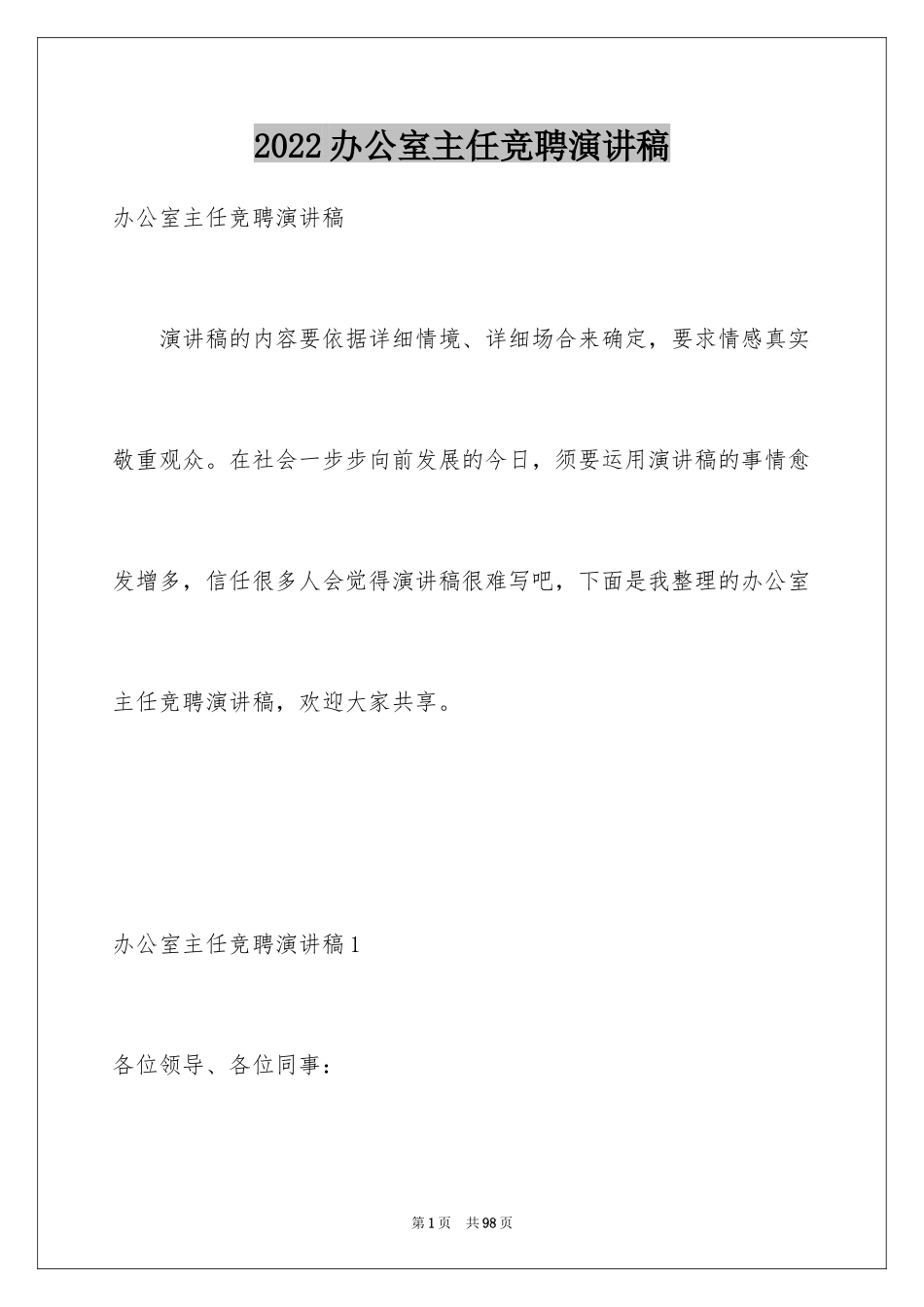 2022办公室主任竞聘演讲稿

办公室主任竞聘演讲稿

演讲稿的内容要依据详细情境、详细场合来确定，要求情感真实敬重观众。在社会一步步向前发展的今日，须要运用演讲稿的事情愈发增多，信任很多人会觉得演讲稿很难写吧，下面是我整理的办公室主任竞聘演讲稿，欢迎大家共享。

办公室主任竞聘演讲稿1

各位领导、各位同事：

第1页 共98页